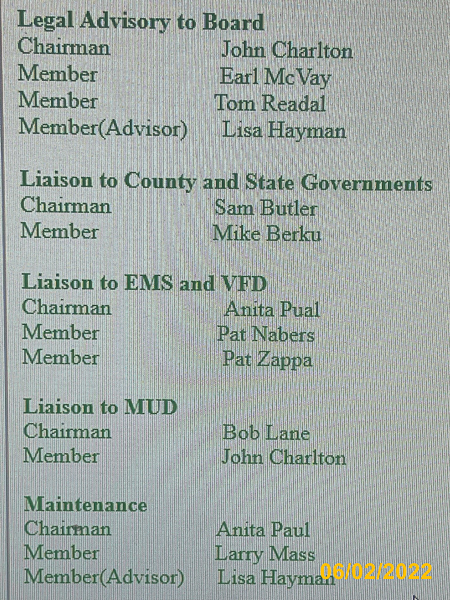 **Legal Advisory to Board**
Chairman John Charlton
Member Earl McVay
Member Tom Readal
Member(Advisor) Lisa Hayman

**Liaison to County and State Governments**
Chairman Sam Butler
Member Mike Berku

**Liaison to EMS and VFD**
Chairman Anita Pual
Member Pat Nabers
Member Pat Zappa

**Liaison to MUD**
Chairman Bob Lane
Member John Charlton

**Maintenance**
Chairman Anita Paul
Member Larry Mass
Member(Advisor) Lisa Hayman

06/02/2022